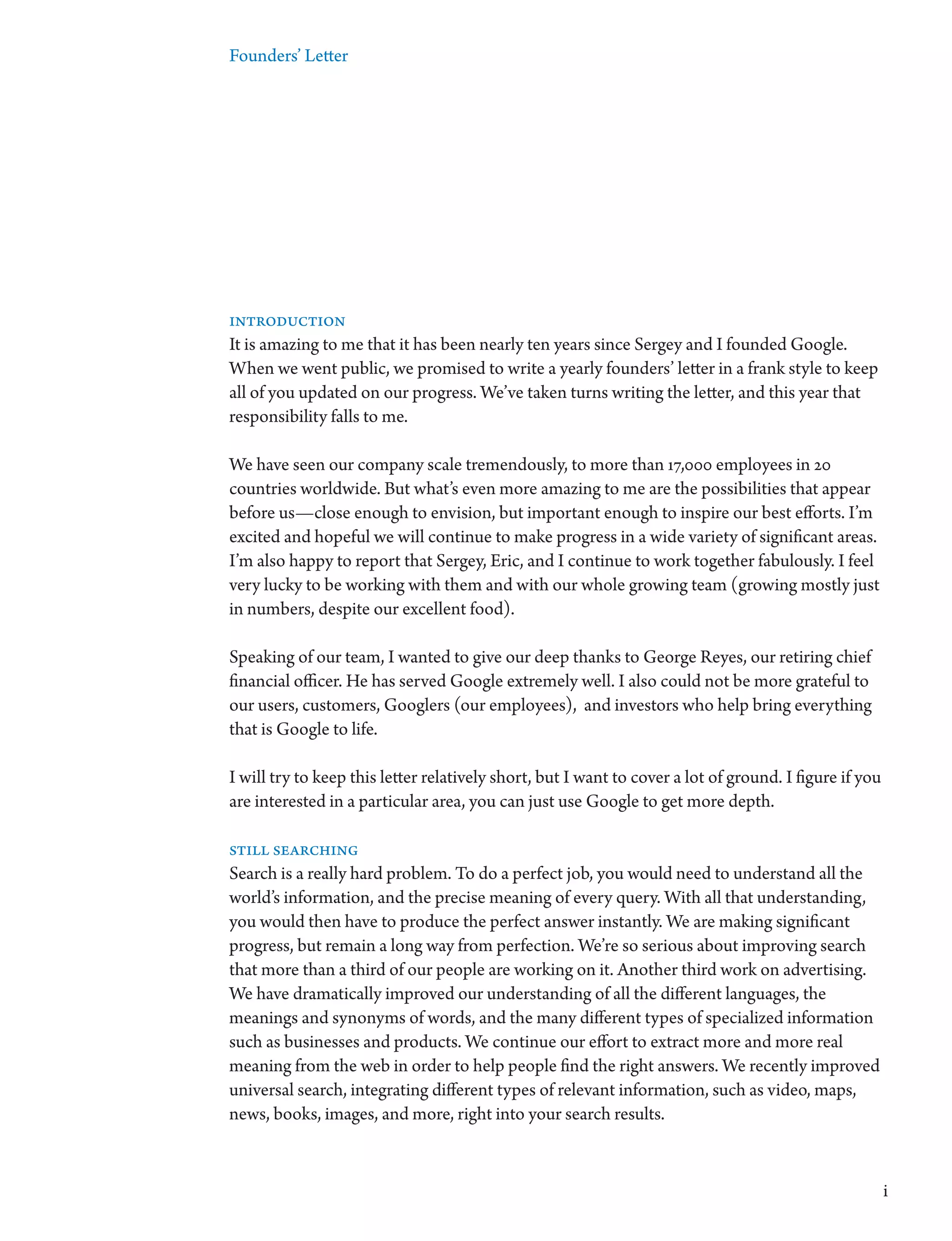 Founders' Letter

INTRODUCTION
It is amazing to me that it has been nearly ten years since Sergey and I founded Google. When we went public, we promised to write a yearly founders' letter in a frank style to keep all of you updated on our progress. We've taken turns writing the letter, and this year that responsibility falls to me.

We have seen our company scale tremendously, to more than 17,000 employees in 20 countries worldwide. But what's even more amazing to me are the possibilities that appear before us—close enough to envision, but important enough to inspire our best efforts. I'm excited and hopeful we will continue to make progress in a wide variety of significant areas. I'm also happy to report that Sergey, Eric, and I continue to work together fabulously. I feel very lucky to be working with them and with our whole growing team (growing mostly just in numbers, despite our excellent food).

Speaking of our team, I wanted to give our deep thanks to George Reyes, our retiring chief financial officer. He has served Google extremely well. I also could not be more grateful to our users, customers, Googlers (our employees), and investors who help bring everything that is Google to life.

I will try to keep this letter relatively short, but I want to cover a lot of ground. I figure if you are interested in a particular area, you can just use Google to get more depth.

STILL SEARCHING
Search is a really hard problem. To do a perfect job, you would need to understand all the world's information, and the precise meaning of every query. With all that understanding, you would then have to produce the perfect answer instantly. We are making significant progress, but remain a long way from perfection. We're so serious about improving search that more than a third of our people are working on it. Another third work on advertising. We have dramatically improved our understanding of all the different languages, the meanings and synonyms of words, and the many different types of specialized information such as businesses and products. We continue our effort to extract more and more real meaning from the web in order to help people find the right answers. We recently improved universal search, integrating different types of relevant information, such as video, maps, news, books, images, and more, right into your search results.

i